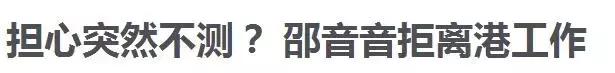 担心突然不测？ 邵音音拒离港工作